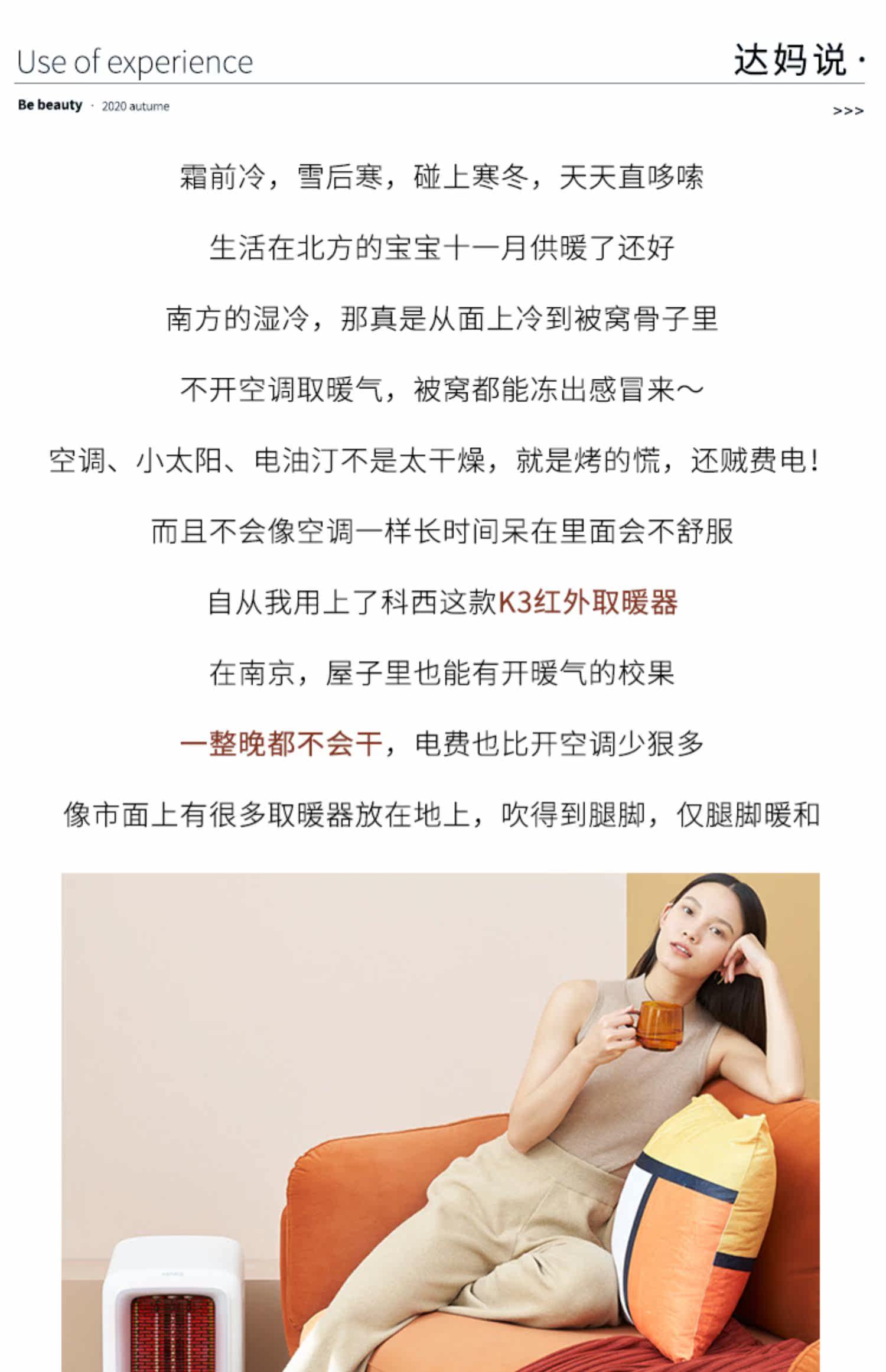 Use of experience

达妈说·

Be beauty · 2020 autume

>>>

霜前冷，雪后寒，碰上寒冬，天天直哆嗦

生活在北方的宝宝十一月供暖了还好

南方的湿冷，那真是从面上冷到被窝骨子里

不开空调取暖气，被窝都能冻出感冒来~

空调、小太阳、电油汀不是太干燥，就是烤的慌，还贼费电！

而且不会像空调一样长时间呆在里面会不舒服

自从我用上了科西这款K3红外取暖器

在南京，屋子里也能有开暖气的校果

一整晚都不会干，电费也比开空调少狠多

像市面上有很多取暖器放在地上，吹得到腿脚，仅腿脚暖和